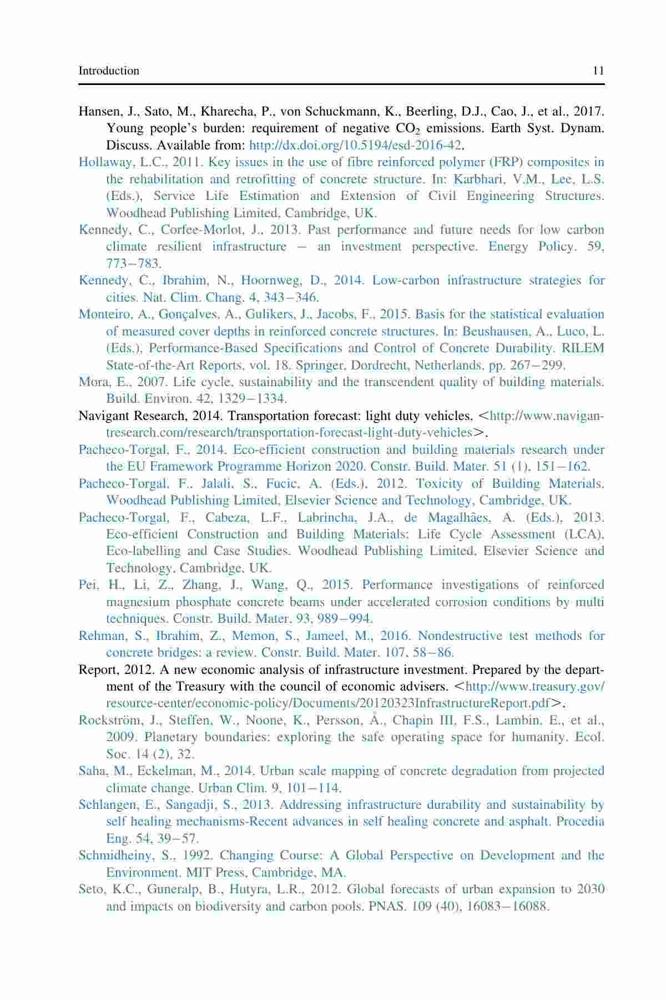 Introduction 11

Hansen, J., Sato, M., Kharecha, P., von Schuckmann, K., Beerling, D.J., Cao, J., et al., 2017. Young people's burden: requirement of negative $CO_2$ emissions. Earth Syst. Dynam. Discuss. Available from: http://dx.doi.org/10.5194/esd-2016-42.

Hollaway, L.C., 2011. Key issues in the use of fibre reinforced polymer (FRP) composites in the rehabilitation and retrofitting of concrete structure. In: Karbhari, V.M., Lee, L.S. (Eds.), Service Life Estimation and Extension of Civil Engineering Structures. Woodhead Publishing Limited, Cambridge, UK.

Kennedy, C., Corfee-Morlot, J., 2013. Past performance and future needs for low carbon climate resilient infrastructure – an investment perspective. Energy Policy. 59, 773–783.

Kennedy, C., Ibrahim, N., Hoornweg, D., 2014. Low-carbon infrastructure strategies for cities. Nat. Clim. Chang. 4, 343–346.

Monteiro, A., Gonçalves, A., Gulikers, J., Jacobs, F., 2015. Basis for the statistical evaluation of measured cover depths in reinforced concrete structures. In: Beushausen, A., Luco, L. (Eds.), Performance-Based Specifications and Control of Concrete Durability. RILEM State-of-the-Art Reports, vol. 18. Springer, Dordrecht, Netherlands, pp. 267–299.

Mora, E., 2007. Life cycle, sustainability and the transcendent quality of building materials. Build. Environ. 42, 1329–1334.

Navigant Research, 2014. Transportation forecast: light duty vehicles. <http://www.navigantresearch.com/research/transportation-forecast-light-duty-vehicles>.

Pacheco-Torgal, F., 2014. Eco-efficient construction and building materials research under the EU Framework Programme Horizon 2020. Constr. Build. Mater. 51 (1), 151–162.

Pacheco-Torgal, F., Jalali, S., Fucic, A. (Eds.), 2012. Toxicity of Building Materials. Woodhead Publishing Limited, Elsevier Science and Technology, Cambridge, UK.

Pacheco-Torgal, F., Cabeza, L.F., Labrincha, J.A., de Magalhães, A. (Eds.), 2013. Eco-efficient Construction and Building Materials: Life Cycle Assessment (LCA), Eco-labelling and Case Studies. Woodhead Publishing Limited, Elsevier Science and Technology, Cambridge, UK.

Pei, H., Li, Z., Zhang, J., Wang, Q., 2015. Performance investigations of reinforced magnesium phosphate concrete beams under accelerated corrosion conditions by multi techniques. Constr. Build. Mater. 93, 989–994.

Rehman, S., Ibrahim, Z., Memon, S., Jameel, M., 2016. Nondestructive test methods for concrete bridges: a review. Constr. Build. Mater. 107, 58–86.

Report, 2012. A new economic analysis of infrastructure investment. Prepared by the department of the Treasury with the council of economic advisers. <http://www.treasury.gov/resource-center/economic-policy/Documents/20120323InfrastructureReport.pdf>.

Rockström, J., Steffen, W., Noone, K., Persson, Å., Chapin III, F.S., Lambin, E., et al., 2009. Planetary boundaries: exploring the safe operating space for humanity. Ecol. Soc. 14 (2), 32.

Saha, M., Eckelman, M., 2014. Urban scale mapping of concrete degradation from projected climate change. Urban Clim. 9, 101–114.

Schlangen, E., Sangadji, S., 2013. Addressing infrastructure durability and sustainability by self healing mechanisms-Recent advances in self healing concrete and asphalt. Procedia Eng. 54, 39–57.

Schmidheiny, S., 1992. Changing Course: A Global Perspective on Development and the Environment. MIT Press, Cambridge, MA.

Seto, K.C., Guneralp, B., Hutyra, L.R., 2012. Global forecasts of urban expansion to 2030 and impacts on biodiversity and carbon pools. PNAS. 109 (40), 16083–16088.